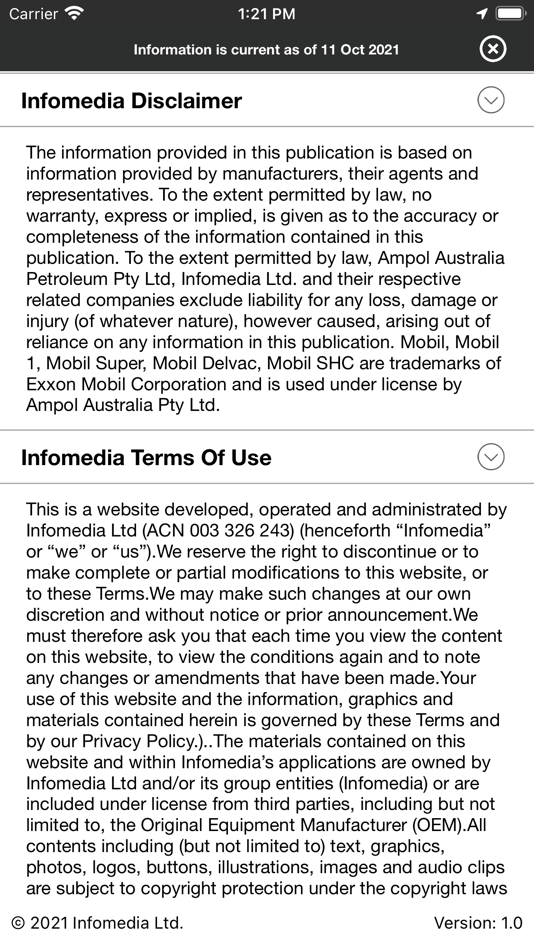 Carrier 1:21 PM

Information is current as of 11 Oct 2021

Infomedia Disclaimer

The information provided in this publication is based on information provided by manufacturers, their agents and representatives. To the extent permitted by law, no warranty, express or implied, is given as to the accuracy or completeness of the information contained in this publication. To the extent permitted by law, Ampol Australia Petroleum Pty Ltd, Infomedia Ltd. and their respective related companies exclude liability for any loss, damage or injury (of whatever nature), however caused, arising out of reliance on any information in this publication. Mobil, Mobil 1, Mobil Super, Mobil Delvac, Mobil SHC are trademarks of Exxon Mobil Corporation and is used under license by Ampol Australia Pty Ltd.

Infomedia Terms Of Use

This is a website developed, operated and administrated by Infomedia Ltd (ACN 003 326 243) (henceforth “Infomedia” or “we” or “us”).We reserve the right to discontinue or to make complete or partial modifications to this website, or to these Terms.We may make such changes at our own discretion and without notice or prior announcement.We must therefore ask you that each time you view the content on this website, to view the conditions again and to note any changes or amendments that have been made.Your use of this website and the information, graphics and materials contained herein is governed by these Terms and by our Privacy Policy.)..The materials contained on this website and within Infomedia’s applications are owned by Infomedia Ltd and/or its group entities (Infomedia) or are included under license from third parties, including but not limited to, the Original Equipment Manufacturer (OEM).All contents including (but not limited to) text, graphics, photos, logos, buttons, illustrations, images and audio clips are subject to copyright protection under the copyright laws

© 2021 Infomedia Ltd. Version: 1.0